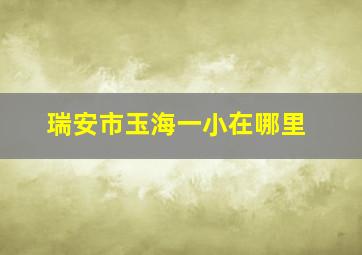 瑞安市玉海一小在哪里